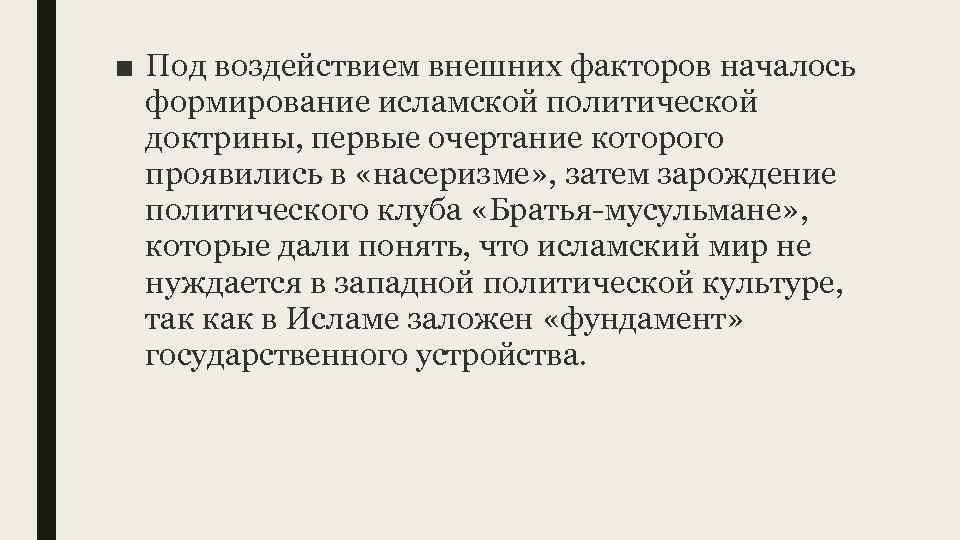 ■ Под воздействием внешних факторов началось формирование исламской политической доктрины, первые очертание которого проявились в «насеризме», затем зарождение политического клуба «Братья-мусульмане», которые дали понять, что исламский мир не нуждается в западной политической культуре, так как в Исламе заложен «фундамент» государственного устройства.